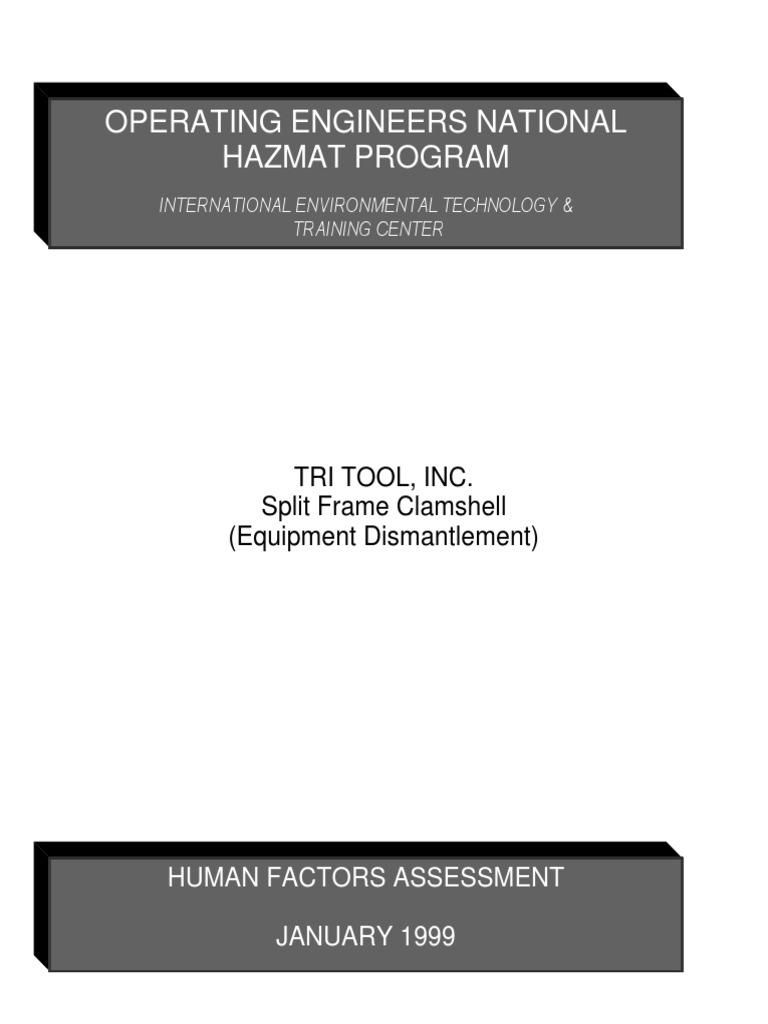 OPERATING ENGINEERS NATIONAL HAZMAT PROGRAM

INTERNATIONAL ENVIRONMENTAL TECHNOLOGY & TRAINING CENTER

TRI TOOL, INC.
Split Frame Clamshell
(Equipment Dismantlement)

HUMAN FACTORS ASSESSMENT

JANUARY 1999